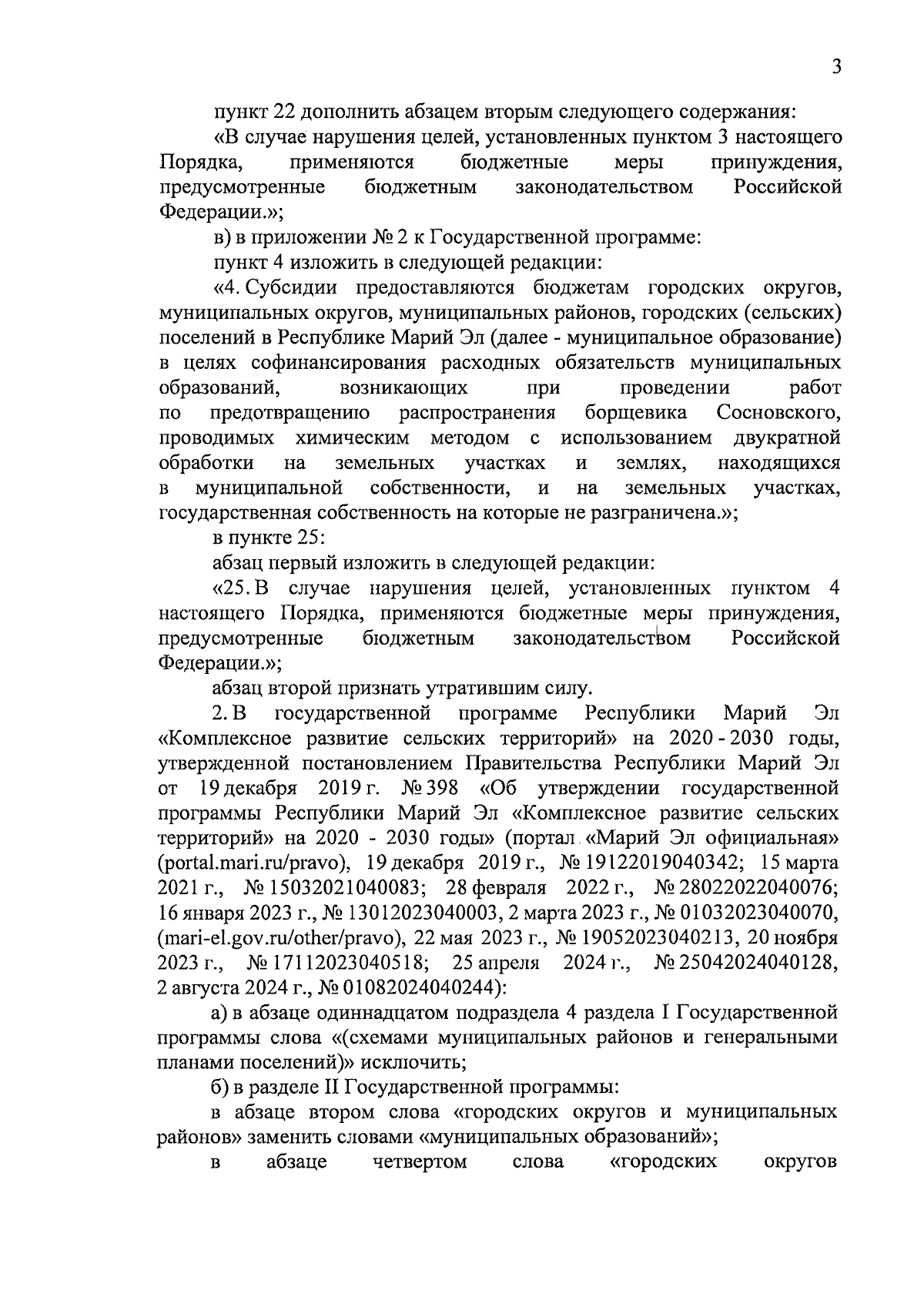 3

пункт 22 дополнить абзацем вторым следующего содержания:

«В случае нарушения целей, установленных пунктом 3 настоящего Порядка, применяются бюджетные меры принуждения, предусмотренные бюджетным законодательством Российской Федерации.»;

в) в приложении № 2 к Государственной программе:

пункт 4 изложить в следующей редакции:

«4. Субсидии предоставляются бюджетам городских округов, муниципальных округов, муниципальных районов, городских (сельских) поселений в Республике Марий Эл (далее - муниципальное образование) в целях софинансирования расходных обязательств муниципальных образований, возникающих при проведении работ по предотвращению распространения борщевика Сосновского, проводимых химическим методом с использованием двукратной обработки на земельных участках и землях, находящихся в муниципальной собственности, и на земельных участках, государственная собственность на которые не разграничена.»;

в пункте 25:

абзац первый изложить в следующей редакции:

«25. В случае нарушения целей, установленных пунктом 4 настоящего Порядка, применяются бюджетные меры принуждения, предусмотренные бюджетным законодательством Российской Федерации.»;

абзац второй признать утратившим силу.

2. В государственной программе Республики Марий Эл «Комплексное развитие сельских территорий» на 2020 - 2030 годы, утвержденной постановлением Правительства Республики Марий Эл от 19 декабря 2019 г. № 398 «Об утверждении государственной программы Республики Марий Эл «Комплексное развитие сельских территорий» на 2020 - 2030 годы» (портал «Марий Эл официальная» (portal.mari.ru/pravo), 19 декабря 2019 г., № 19122019040342; 15 марта 2021 г., № 15032021040083; 28 февраля 2022 г., № 28022022040076; 16 января 2023 г., № 13012023040003, 2 марта 2023 г., № 01032023040070, (mari-el.gov.ru/other/pravo), 22 мая 2023 г., № 19052023040213, 20 ноября 2023 г., № 17112023040518; 25 апреля 2024 г., № 25042024040128, 2 августа 2024 г., № 01082024040244):

а) в абзаце одиннадцатом подраздела 4 раздела I Государственной программы слова «(схемами муниципальных районов и генеральными планами поселений)» исключить;

б) в разделе II Государственной программы:

в абзаце втором слова «городских округов и муниципальных районов» заменить словами «муниципальных образований»;

в абзаце четвертом слова «городских округов